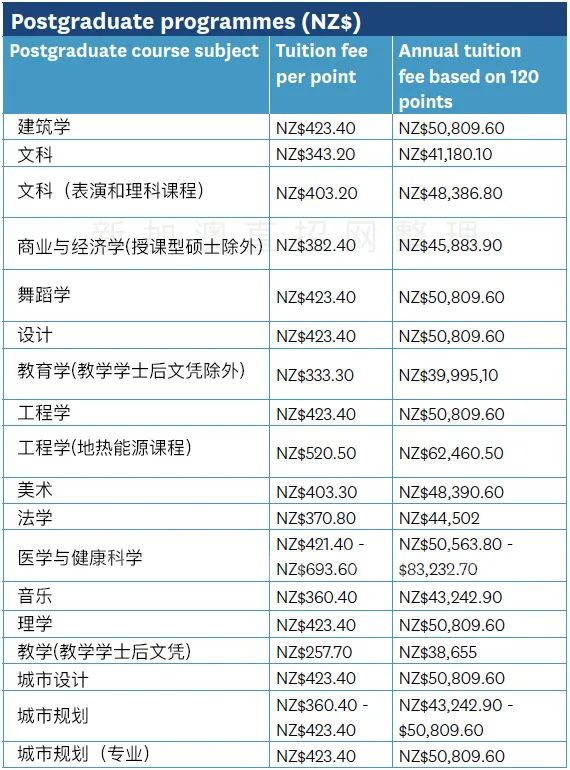 Postgraduate programmes (NZ$)

| Postgraduate course subject | Tuition fee per point | Annual tuition fee based on 120 points |
|---|---|---|
| 建筑学 | NZ$423.40 | NZ$50,809.60 |
| 文科 | NZ$343.20 | NZ$41,180.10 |
| 文科（表演和理科课程） | NZ$403.20 | NZ$48,386.80 |
| 商业与经济学(授课型硕士除外) | NZ$382.40 | NZ$45,883.90 |
| 舞蹈学 | NZ$423.40 | NZ$50,809.60 |
| 设计 | NZ$423.40 | NZ$50,809.60 |
| 教育学(教学学士后文凭除外) | NZ$333.30 | NZ$39,995,10 |
| 工程学 | NZ$423.40 | NZ$50,809.60 |
| 工程学(地热能源课程) | NZ$520.50 | NZ$62,460.50 |
| 美术 | NZ$403.30 | NZ$48,390.60 |
| 法学 | NZ$370.80 | NZ$44,502 |
| 医学与健康科学 | NZ$421.40 - NZ$693.60 | NZ$50,563.80 - $83,232.70 |
| 音乐 | NZ$360.40 | NZ$43,242.90 |
| 理学 | NZ$423.40 | NZ$50,809.60 |
| 教学(教学学士后文凭) | NZ$257.70 | NZ$38,655 |
| 城市设计 | NZ$423.40 | NZ$50,809.60 |
| 城市规划 | NZ$360.40 - NZ$423.40 | NZ$43,242.90 - $50,809.60 |
| 城市规划（专业） | NZ$423.40 | NZ$50,809.60 |

新加澳直招网整理